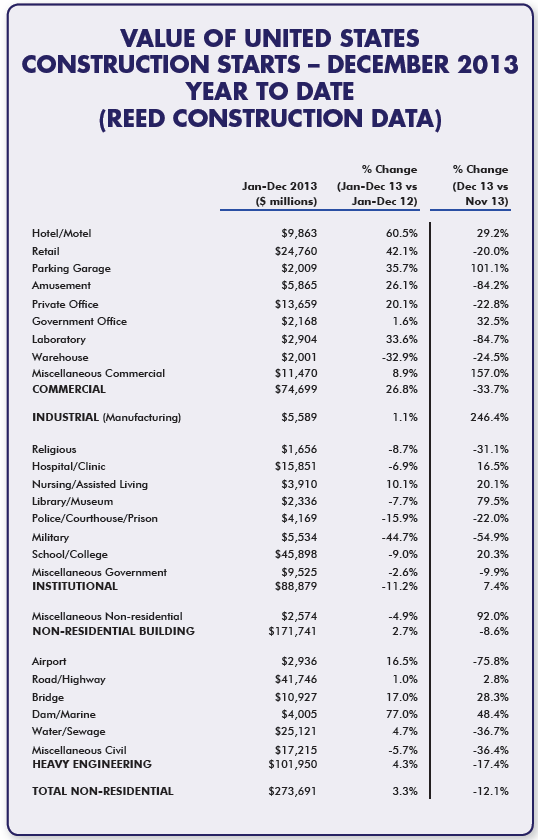 VALUE OF UNITED STATES CONSTRUCTION STARTS – DECEMBER 2013 YEAR TO DATE (REED CONSTRUCTION DATA)

| | Jan-Dec 2013 ($ millions) | % Change (Jan-Dec 13 vs Jan-Dec 12) | % Change (Dec 13 vs Nov 13) |
|---|---|---|---|
| Hotel/Motel | $9,863 | 60.5% | 29.2% |
| Retail | $24,760 | 42.1% | -20.0% |
| Parking Garage | $2,009 | 35.7% | 101.1% |
| Amusement | $5,865 | 26.1% | -84.2% |
| Private Office | $13,659 | 20.1% | -22.8% |
| Government Office | $2,168 | 1.6% | 32.5% |
| Laboratory | $2,904 | 33.6% | -84.7% |
| Warehouse | $2,001 | -32.9% | -24.5% |
| Miscellaneous Commercial | $11,470 | 8.9% | 157.0% |
| COMMERCIAL | $74,699 | 26.8% | -33.7% |
| INDUSTRIAL (Manufacturing) | $5,589 | 1.1% | 246.4% |
| Religious | $1,656 | -8.7% | -31.1% |
| Hospital/Clinic | $15,851 | -6.9% | 16.5% |
| Nursing/Assisted Living | $3,910 | 10.1% | 20.1% |
| Library/Museum | $2,336 | -7.7% | 79.5% |
| Police/Courthouse/Prison | $4,169 | -15.9% | -22.0% |
| Military | $5,534 | -44.7% | -54.9% |
| School/College | $45,898 | -9.0% | 20.3% |
| Miscellaneous Government | $9,525 | -2.6% | -9.9% |
| INSTITUTIONAL | $88,879 | -11.2% | 7.4% |
| Miscellaneous Non-residential | $2,574 | -4.9% | 92.0% |
| NON-RESIDENTIAL BUILDING | $171,741 | 2.7% | -8.6% |
| Airport | $2,936 | 16.5% | -75.8% |
| Road/Highway | $41,746 | 1.0% | 2.8% |
| Bridge | $10,927 | 17.0% | 28.3% |
| Dam/Marine | $4,005 | 77.0% | 48.4% |
| Water/Sewage | $25,121 | 4.7% | -36.7% |
| Miscellaneous Civil | $17,215 | -5.7% | -36.4% |
| HEAVY ENGINEERING | $101,950 | 4.3% | -17.4% |
| TOTAL NON-RESIDENTIAL | $273,691 | 3.3% | -12.1% |